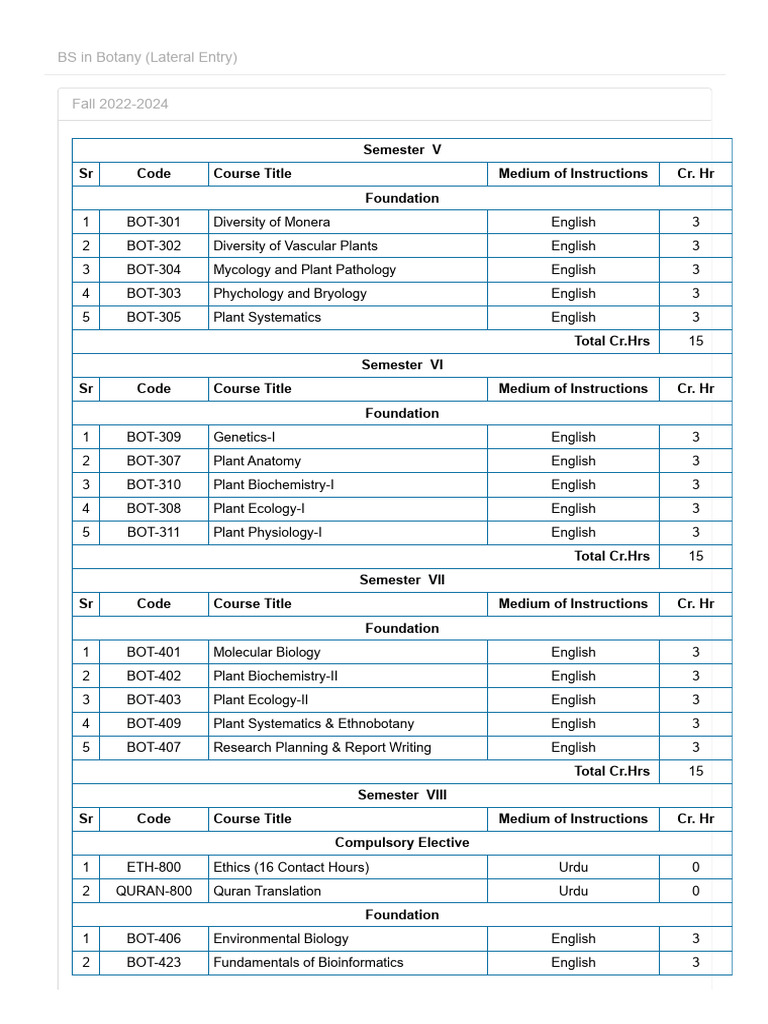 BS in Botany (Lateral Entry)

Fall 2022-2024

| Semester V | | | | |
|---|---|---|---|---|
| Sr | Code | Course Title | Medium of Instructions | Cr. Hr |
| Foundation | | | | |
| 1 | BOT-301 | Diversity of Monera | English | 3 |
| 2 | BOT-302 | Diversity of Vascular Plants | English | 3 |
| 3 | BOT-304 | Mycology and Plant Pathology | English | 3 |
| 4 | BOT-303 | Phychology and Bryology | English | 3 |
| 5 | BOT-305 | Plant Systematics | English | 3 |
| | | | Total Cr.Hrs | 15 |
| Semester VI | | | | |
| Sr | Code | Course Title | Medium of Instructions | Cr. Hr |
| Foundation | | | | |
| 1 | BOT-309 | Genetics-I | English | 3 |
| 2 | BOT-307 | Plant Anatomy | English | 3 |
| 3 | BOT-310 | Plant Biochemistry-I | English | 3 |
| 4 | BOT-308 | Plant Ecology-I | English | 3 |
| 5 | BOT-311 | Plant Physiology-I | English | 3 |
| | | | Total Cr.Hrs | 15 |
| Semester VII | | | | |
| Sr | Code | Course Title | Medium of Instructions | Cr. Hr |
| Foundation | | | | |
| 1 | BOT-401 | Molecular Biology | English | 3 |
| 2 | BOT-402 | Plant Biochemistry-II | English | 3 |
| 3 | BOT-403 | Plant Ecology-II | English | 3 |
| 4 | BOT-409 | Plant Systematics & Ethnobotany | English | 3 |
| 5 | BOT-407 | Research Planning & Report Writing | English | 3 |
| | | | Total Cr.Hrs | 15 |
| Semester VIII | | | | |
| Sr | Code | Course Title | Medium of Instructions | Cr. Hr |
| Compulsory Elective | | | | |
| 1 | ETH-800 | Ethics (16 Contact Hours) | Urdu | 0 |
| 2 | QURAN-800 | Quran Translation | Urdu | 0 |
| Foundation | | | | |
| 1 | BOT-406 | Environmental Biology | English | 3 |
| 2 | BOT-423 | Fundamentals of Bioinformatics | English | 3 |